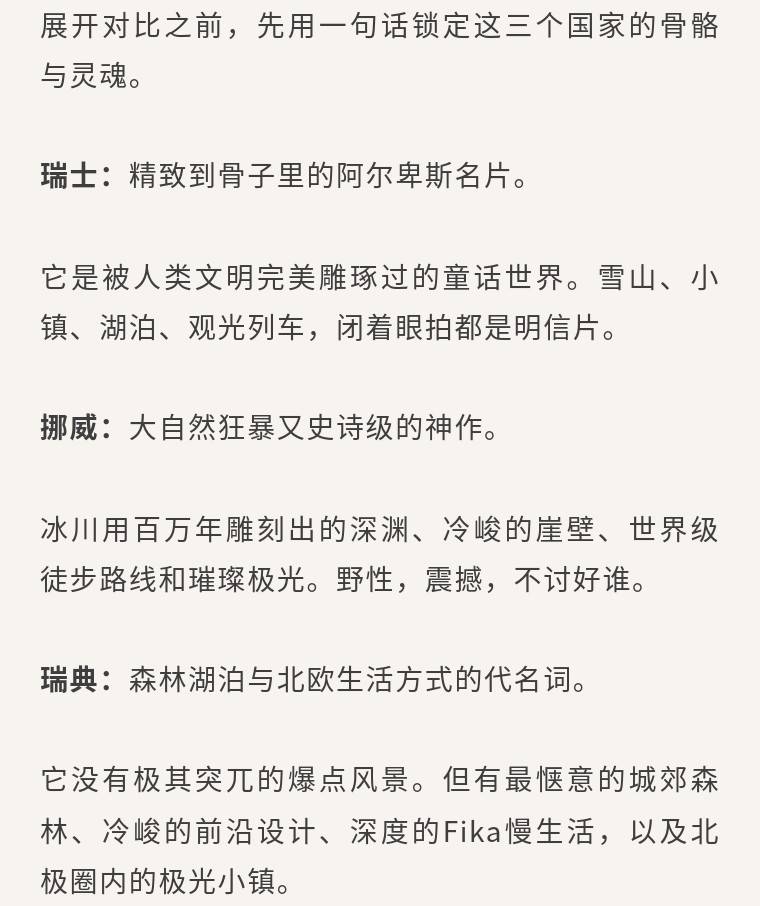 展开对比之前，先用一句话锁定这三个国家的骨骼与灵魂。

瑞士：精致到骨子里的阿尔卑斯名片。

它是被人类文明完美雕琢过的童话世界。雪山、小镇、湖泊、观光列车，闭着眼拍都是明信片。

挪威：大自然狂暴又史诗级的神作。

冰川用百万年雕刻出的深渊、冷峻的崖壁、世界级徒步路线和璀璨极光。野性，震撼，不讨好谁。

瑞典：森林湖泊与北欧生活方式的代名词。

它没有极其突兀的爆点风景。但有最惬意的城郊森林、冷峻的前沿设计、深度的Fika慢生活，以及北极圈内的极光小镇。